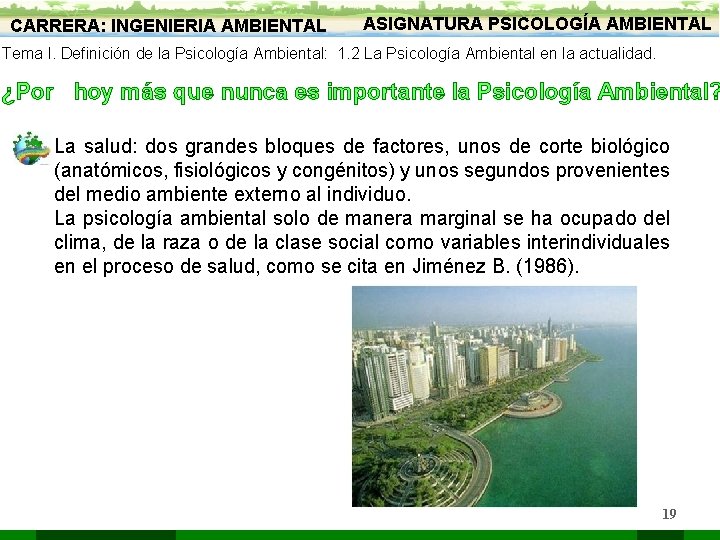 CARRERA: INGENIERIA AMBIENTAL ASIGNATURA PSICOLOGÍA AMBIENTAL

Tema I. Definición de la Psicología Ambiental: 1.2 La Psicología Ambiental en la actualidad.

¿Por hoy más que nunca es importante la Psicología Ambiental?

La salud: dos grandes bloques de factores, unos de corte biológico (anatómicos, fisiológicos y congénitos) y unos segundos provenientes del medio ambiente externo al individuo.
La psicología ambiental solo de manera marginal se ha ocupado del clima, de la raza o de la clase social como variables interindividuales en el proceso de salud, como se cita en Jiménez B. (1986).

19